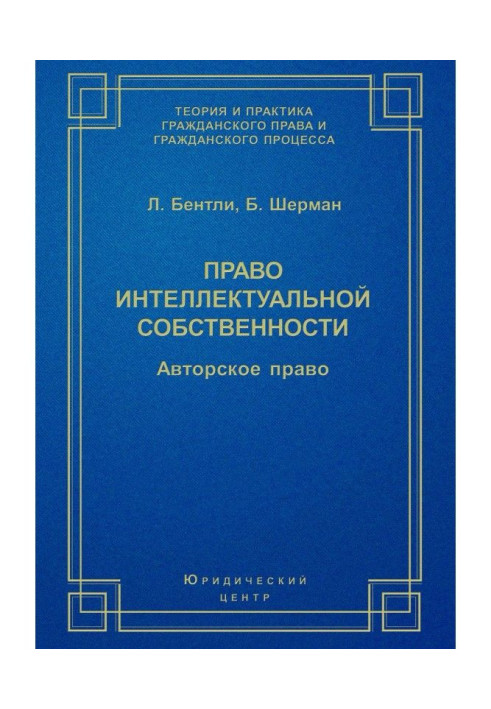 ТЕОРИЯ И ПРАКТИКА
ГРАЖДАНСКОГО ПРАВА И
ГРАЖДАНСКОГО ПРОЦЕССА

Л. Бентли, Б. Шерман

ПРАВО
ИНТЕЛЛЕКТУАЛЬНОЙ
СОБСТВЕННОСТИ

Авторское право

Юридический
центр